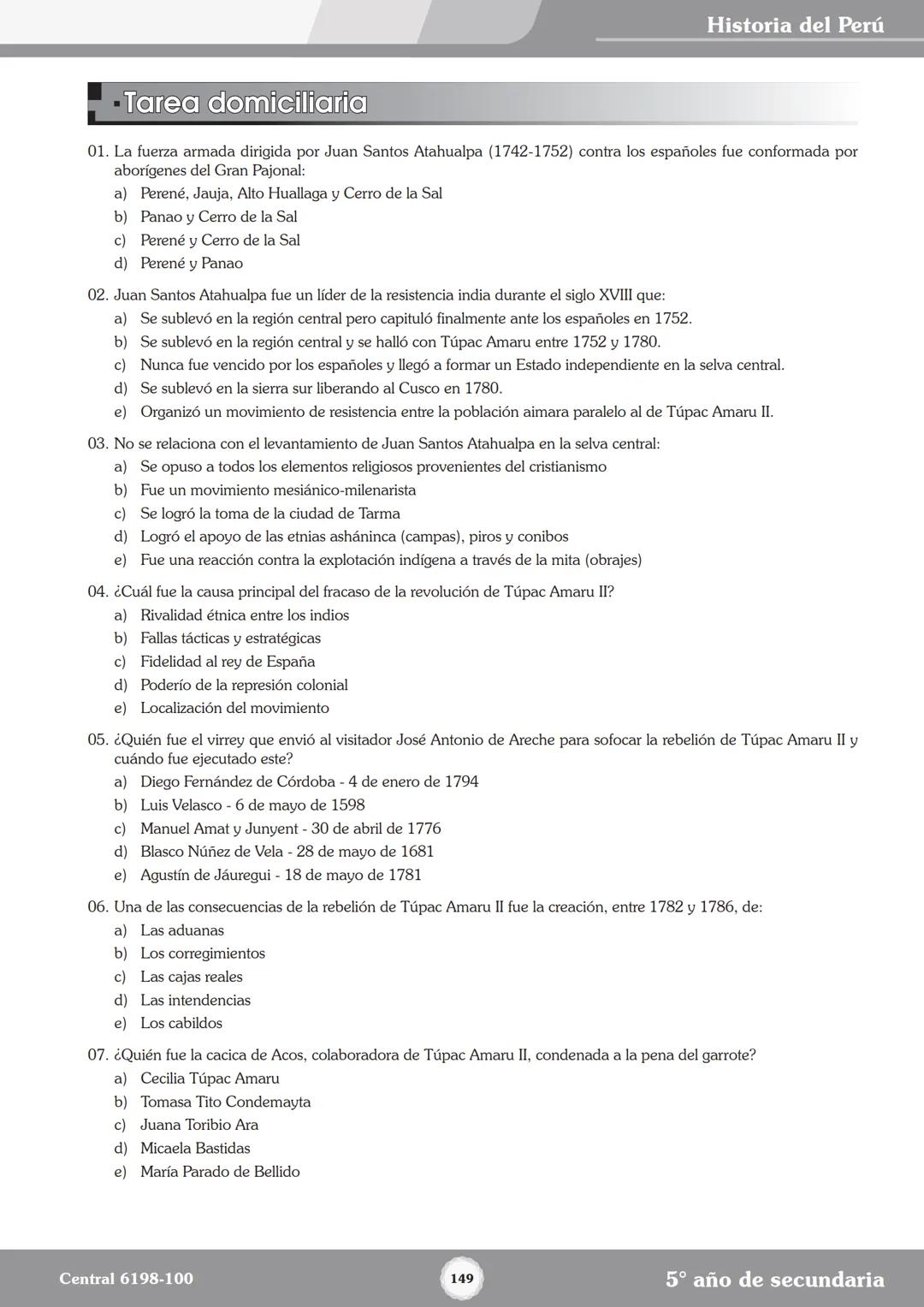 Historia del Perú

Tarea domiciliaria

01. La fuerza armada dirigida por Juan Santos Atahualpa (1742-1752) contra los españoles fue conformada por aborígenes del Gran Pajonal:
a) Perené, Jauja, Alto Huallaga y Cerro de la Sal
b) Panao y Cerro de la Sal
c) Perené y Cerro de la Sal
d) Perené y Panao

02. Juan Santos Atahualpa fue un líder de la resistencia india durante el siglo XVIII que:
a) Se sublevó en la región central pero capituló finalmente ante los españoles en 1752.
b) Se sublevó en la región central y se halló con Túpac Amaru entre 1752 y 1780.
c) Nunca fue vencido por los españoles y llegó a formar un Estado independiente en la selva central.
d) Se sublevó en la sierra sur liberando al Cusco en 1780.
e) Organizó un movimiento de resistencia entre la población aimara paralelo al de Túpac Amaru II.

03. No se relaciona con el levantamiento de Juan Santos Atahualpa en la selva central:
a) Se opuso a todos los elementos religiosos provenientes del cristianismo
b) Fue un movimiento mesiánico-milenarista
c) Se logró la toma de la ciudad de Tarma
d) Logró el apoyo de las etnias asháninca (campas), piros y conibos
e) Fue una reacción contra la explotación indígena a través de la mita (obrajes)

04. ¿Cuál fue la causa principal del fracaso de la revolución de Túpac Amaru II?
a) Rivalidad étnica entre los indios
b) Fallas tácticas y estratégicas
c) Fidelidad al rey de España
d) Poderío de la represión colonial
e) Localización del movimiento

05. ¿Quién fue el virrey que envió al visitador José Antonio de Areche para sofocar la rebelión de Túpac Amaru II y cuándo fue ejecutado este?
a) Diego Fernández de Córdoba - 4 de enero de 1794
b) Luis Velasco - 6 de mayo de 1598
c) Manuel Amat y Junyent - 30 de abril de 1776
d) Blasco Núñez de Vela - 28 de mayo de 1681
e) Agustín de Jáuregui - 18 de mayo de 1781

06. Una de las consecuencias de la rebelión de Túpac Amaru II fue la creación, entre 1782 y 1786, de:
a) Las aduanas
b) Los corregimientos
c) Las cajas reales
d) Las intendencias
e) Los cabildos

07. ¿Quién fue la cacica de Acos, colaboradora de Túpac Amaru II, condenada a la pena del garrote?
a) Cecilia Túpac Amaru
b) Tomasa Tito Condemayta
c) Juana Toribio Ara
d) Micaela Bastidas
e) María Parado de Bellido

Central 6198-100
149
5° año de secundaria